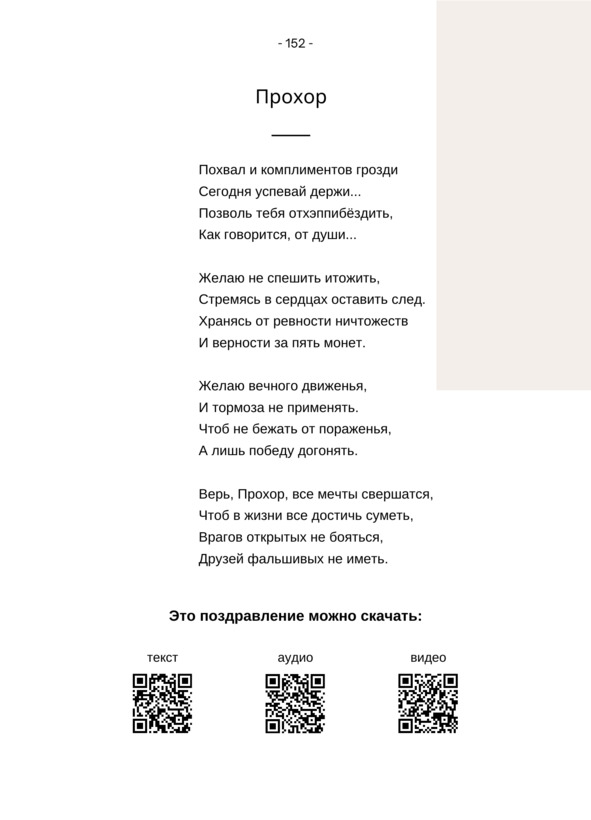 - 152 -

Прохор

Похвал и комплиментов грозди
Сегодня успевай держи...
Позволь тебя отхэппибёздить,
Как говорится, от души...

Желаю не спешить итожить,
Стремясь в сердцах оставить след.
Хранясь от ревности ничтожеств
И верности за пять монет.

Желаю вечного движенья,
И тормоза не применять.
Чтоб не бежать от пораженья,
А лишь победу догонять.

Верь, Прохор, все мечты свершатся,
Чтоб в жизни все достичь суметь,
Врагов открытых не бояться,
Друзей фальшивых не иметь.

Это поздравление можно скачать:

текст

аудио

видео